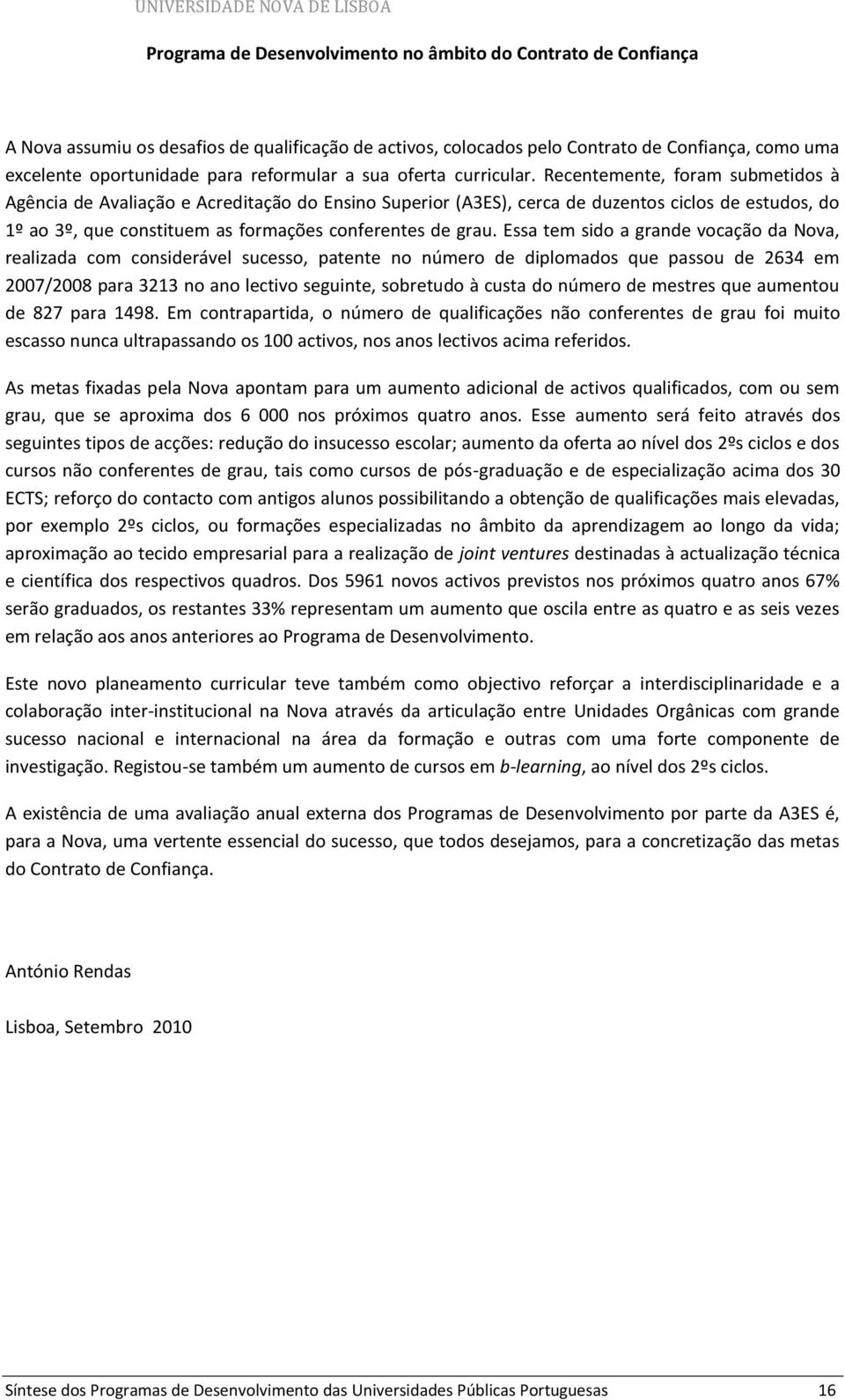 UNIVERSIDADE NOVA DE LISBOA

Programa de Desenvolvimento no âmbito do Contrato de Confiança

A Nova assumiu os desafios de qualificação de activos, colocados pelo Contrato de Confiança, como uma excelente oportunidade para reformular a sua oferta curricular. Recentemente, foram submetidos à Agência de Avaliação e Acreditação do Ensino Superior (A3ES), cerca de duzentos ciclos de estudos, do 1º ao 3º, que constituem as formações conferentes de grau. Essa tem sido a grande vocação da Nova, realizada com considerável sucesso, patente no número de diplomados que passou de 2634 em 2007/2008 para 3213 no ano lectivo seguinte, sobretudo à custa do número de mestres que aumentou de 827 para 1498. Em contrapartida, o número de qualificações não conferentes de grau foi muito escasso nunca ultrapassando os 100 activos, nos anos lectivos acima referidos.

As metas fixadas pela Nova apontam para um aumento adicional de activos qualificados, com ou sem grau, que se aproxima dos 6 000 nos próximos quatro anos. Esse aumento será feito através dos seguintes tipos de acções: redução do insucesso escolar; aumento da oferta ao nível dos 2ºs ciclos e dos cursos não conferentes de grau, tais como cursos de pós-graduação e de especialização acima dos 30 ECTS; reforço do contacto com antigos alunos possibilitando a obtenção de qualificações mais elevadas, por exemplo 2ºs ciclos, ou formações especializadas no âmbito da aprendizagem ao longo da vida; aproximação ao tecido empresarial para a realização de joint ventures destinadas à actualização técnica e científica dos respectivos quadros. Dos 5961 novos activos previstos nos próximos quatro anos 67% serão graduados, os restantes 33% representam um aumento que oscila entre as quatro e as seis vezes em relação aos anos anteriores ao Programa de Desenvolvimento.

Este novo planeamento curricular teve também como objectivo reforçar a interdisciplinaridade e a colaboração inter-institucional na Nova através da articulação entre Unidades Orgânicas com grande sucesso nacional e internacional na área da formação e outras com uma forte componente de investigação. Registou-se também um aumento de cursos em b-learning, ao nível dos 2ºs ciclos.

A existência de uma avaliação anual externa dos Programas de Desenvolvimento por parte da A3ES é, para a Nova, uma vertente essencial do sucesso, que todos desejamos, para a concretização das metas do Contrato de Confiança.

António Rendas

Lisboa, Setembro 2010

Síntese dos Programas de Desenvolvimento das Universidades Públicas Portuguesas 16